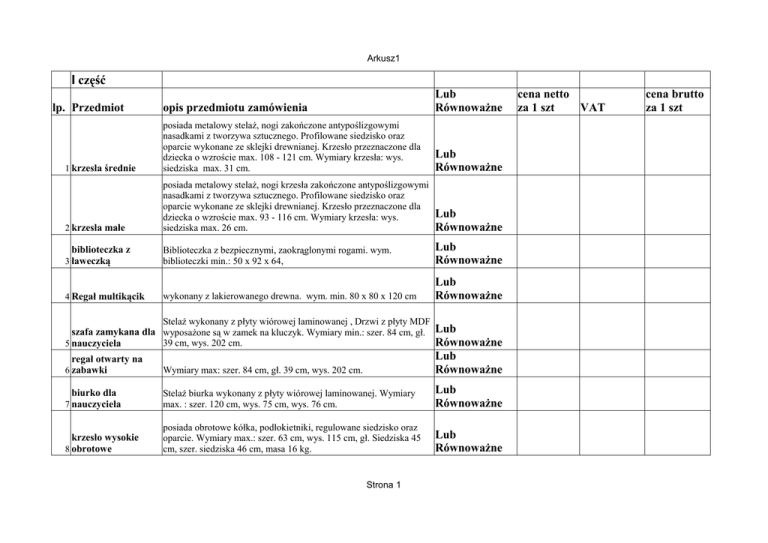 Arkusz1

| | I część | | | | | |
|---|---|---|---|---|---|---|
| lp. | Przedmiot | opis przedmiotu zamówienia | Lub Równoważne | cena netto za 1 szt | VAT | cena brutto za 1 szt |
| 1 | krzesła średnie | posiada metalowy stelaż, nogi zakończone antypoślizgowymi nasadkami z tworzywa sztucznego. Profilowane siedzisko oraz oparcie wykonane ze sklejki drewnianej. Krzesło przeznaczone dla dziecka o wzroście max. 108 - 121 cm. Wymiary krzesła: wys. siedziska max. 31 cm. | Lub Równoważne | | | |
| 2 | krzesła małe | posiada metalowy stelaż, nogi krzesła zakończone antypoślizgowymi nasadkami z tworzywa sztucznego. Profilowane siedzisko oraz oparcie wykonane ze sklejki drewnianej. Krzesło przeznaczone dla dziecka o wzroście max. 93 - 116 cm. Wymiary krzesła: wys. siedziska max. 26 cm. | Lub Równoważne | | | |
| 3 | biblioteczka z ławeczką | Biblioteczka z bezpiecznymi, zaokrąglonymi rogami. wym. biblioteczki min.: 50 x 92 x 64, | Lub Równoważne | | | |
| 4 | Regał multikącik | wykonany z lakierowanego drewna. wym. min. 80 x 80 x 120 cm | Lub Równoważne | | | |
| 5 | szafa zamykana dla nauczyciela | Stelaż wykonany z płyty wiórowej laminowanej , Drzwi z płyty MDF wyposażone są w zamek na kluczyk. Wymiary min.: szer. 84 cm, gł. 39 cm, wys. 202 cm. | Lub Równoważne | | | |
| 6 | regał otwarty na zabawki | Wymiary max: szer. 84 cm, gł. 39 cm, wys. 202 cm. | Lub Równoważne | | | |
| 7 | biurko dla nauczyciela | Stelaż biurka wykonany z płyty wiórowej laminowanej. Wymiary max. : szer. 120 cm, wys. 75 cm, wys. 76 cm. | Lub Równoważne | | | |
| 8 | krzesło wysokie obrotowe | posiada obrotowe kółka, podłokietniki, regulowane siedzisko oraz oparcie. Wymiary max.: szer. 63 cm, wys. 115 cm, gł. Siedziska 45 cm, szer. siedziska 46 cm, masa 16 kg. | Lub Równoważne | | | |

Strona 1